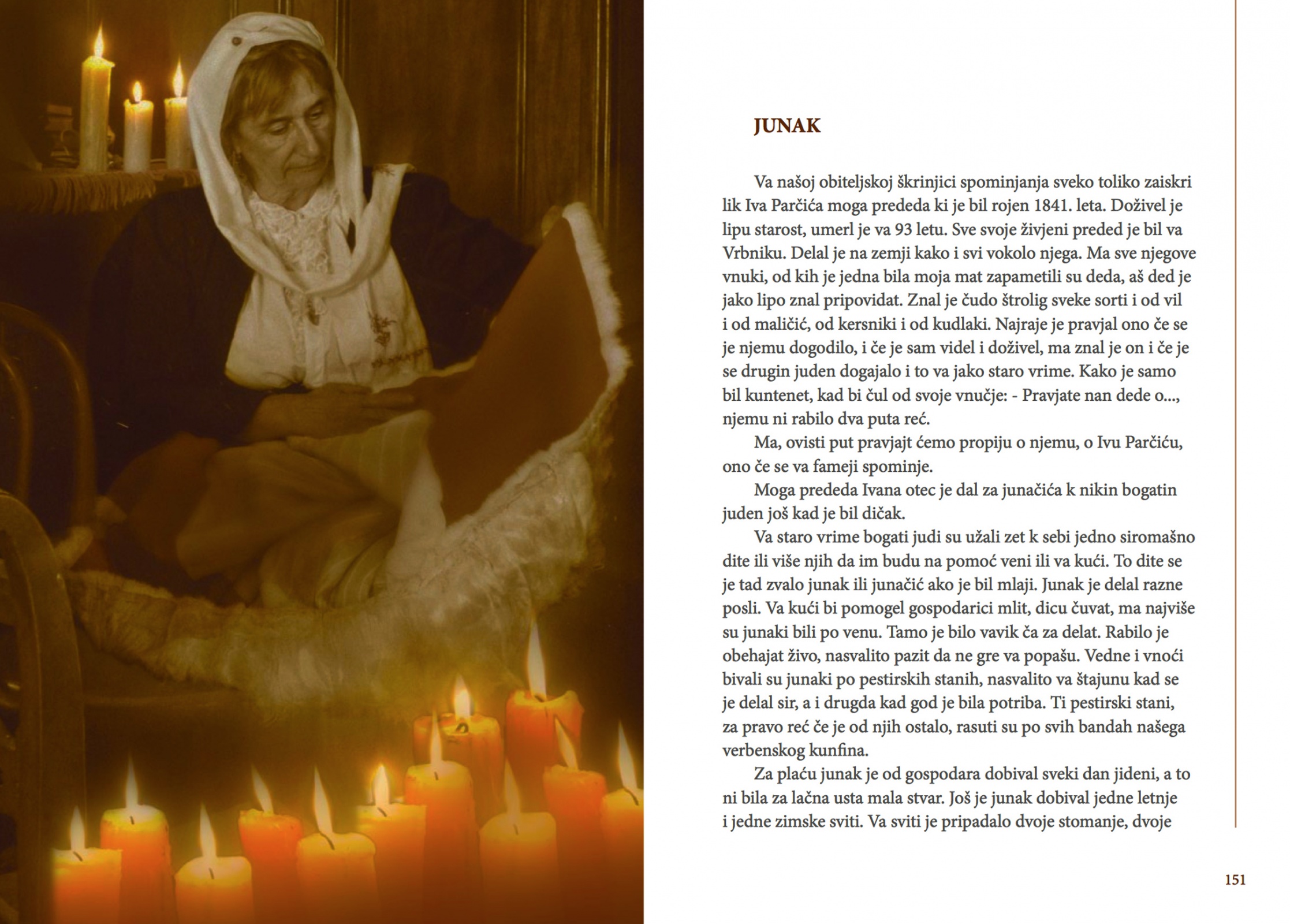 JUNAK

Va našoj obiteljskoj škrinjici spominjanja sveko toliko zaiskri lik Iva Parčića moga prededa ki je bil rojen 1841. leta. Doživel je lipu starost, umerl je va 93 letu. Sve svoje živjeni preded je bil va Vrbniku. Delal je na zemji kako i svi vokolo njega. Ma sve njegove vnuki, od kih je jedna bila moja mat zapametili su deda, aš ded je jako lipo znal pripovidat. Znal je čudo štrolig sveke sorti i od vil i od maličić, od kersniki i od kudlaki. Najraje je pravjal ono če se je njemu dogodilo, i če je sam videl i doživel, ma znal je on i če je se drugin juden dogajalo i to va jako staro vrime. Kako je samo bil kuntenet, kad bi čul od svoje vnučje: - Pravjate nan dede o..., njemu ni rabilo dva puta reć.

Ma, ovisti put pravjajt ćemo propiju o njemu, o Ivu Parčiću, ono če se va fameji spominje.

Moga prededa Ivana otec je dal za junačića k nikin bogatin juden još kad je bil dičak.

Va staro vrime bogati judi su užali zet k sebi jedno siromašno dite ili više njih da im budu na pomoć veni ili va kući. To dite se je tad zvalo junak ili junačić ako je bil mlaji. Junak je delal razne posli. Va kući bi pomogel gospodarici mlit, dicu čuvat, ma najviše su junaki bili po venu. Tamo je bilo vavik ča za delat. Rabilo je obehajat živo, nasvalito pazit da ne gre va popašu. Vedne i vnoći bivali su junaki po pestirskih stanih, nasvalito va štajunu kad se je delal sir, a i drugda kad god je bila potriba. Ti pestirski stani, za pravo reć če je od njih ostalo, rasuti su po svih bandah našega verbenskog kunfina.

Za plaću junak je od gospodara dobival sveki dan jideni, a to ni bila za lačna usta mala stvar. Još je junak dobival jedne letnje i jedne zimske sviti. Va sviti je pripadalo dvoje stomanje, dvoje

151